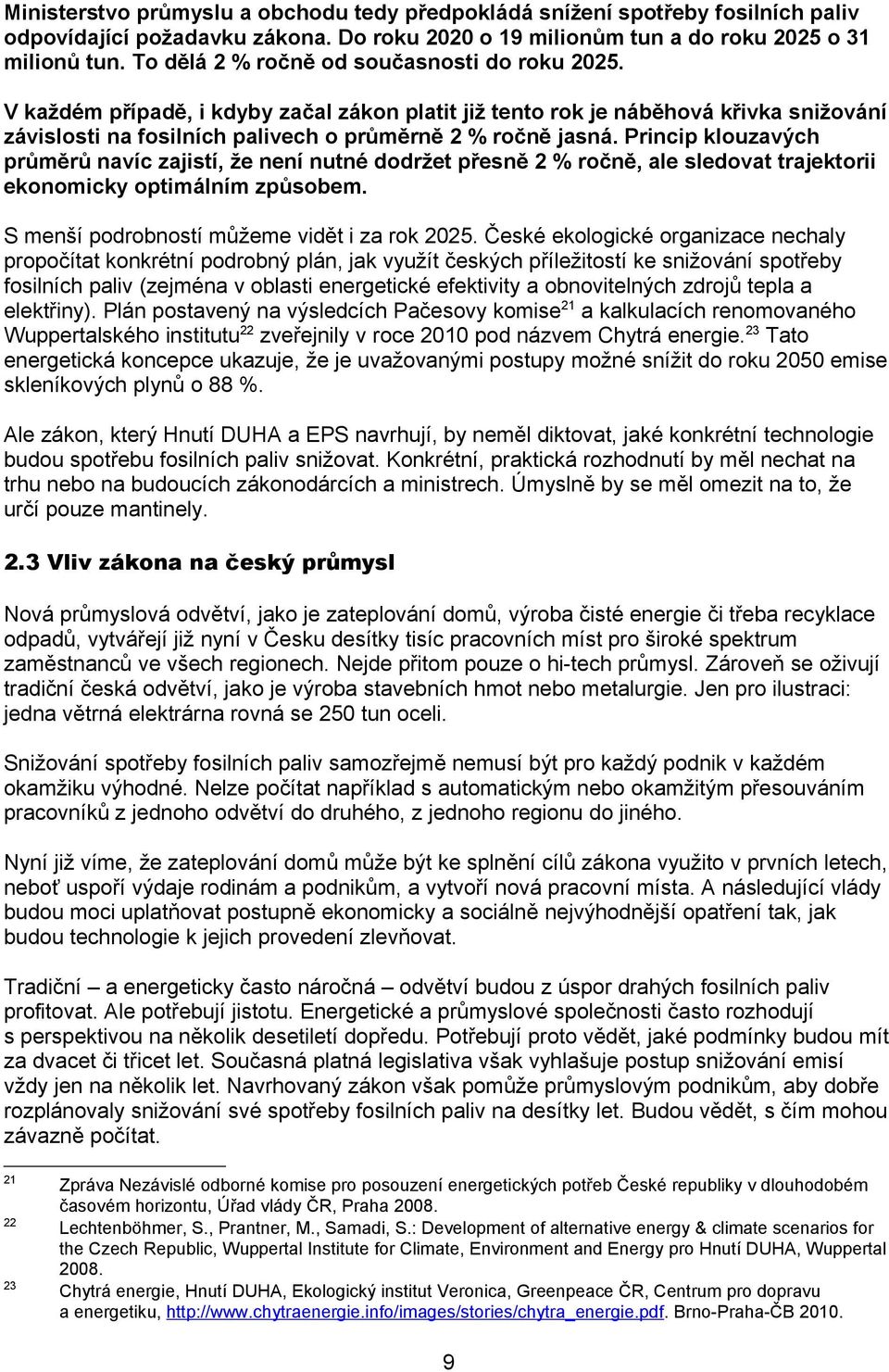 Ministerstvo průmyslu a obchodu tedy předpokládá snížení spotřeby fosilních paliv odpovídající požadavku zákona. Do roku 2020 o 19 milionům tun a do roku 2025 o 31 milionů tun. To dělá 2 % ročně od současnosti do roku 2025.

V každém případě, i kdyby začal zákon platit již tento rok je náběhová křivka snižování závislosti na fosilních palivech o průměrně 2 % ročně jasná. Princip klouzavých průměrů navíc zajistí, že není nutné dodržet přesně 2 % ročně, ale sledovat trajektorii ekonomicky optimálním způsobem.

S menší podrobností můžeme vidět i za rok 2025. České ekologické organizace nechaly propočítat konkrétní podrobný plán, jak využít českých příležitostí ke snižování spotřeby fosilních paliv (zejména v oblasti energetické efektivity a obnovitelných zdrojů tepla a elektřiny). Plán postavený na výsledcích Pačesovy komise$^{21}$ a kalkulacích renomovaného Wuppertalského institutu$^{22}$ zveřejnily v roce 2010 pod názvem Chytrá energie.$^{23}$ Tato energetická koncepce ukazuje, že je uvažovanými postupy možné snížit do roku 2050 emise skleníkových plynů o 88 %.

Ale zákon, který Hnutí DUHA a EPS navrhují, by neměl diktovat, jaké konkrétní technologie budou spotřebu fosilních paliv snižovat. Konkrétní, praktická rozhodnutí by měl nechat na trhu nebo na budoucích zákonodárcích a ministrech. Úmyslně by se měl omezit na to, že určí pouze mantinely.

2.3 Vliv zákona na český průmysl

Nová průmyslová odvětví, jako je zateplování domů, výroba čisté energie či třeba recyklace odpadů, vytvářejí již nyní v Česku desítky tisíc pracovních míst pro široké spektrum zaměstnanců ve všech regionech. Nejde přitom pouze o hi-tech průmysl. Zároveň se oživují tradiční česká odvětví, jako je výroba stavebních hmot nebo metalurgie. Jen pro ilustraci: jedna větrná elektrárna rovná se 250 tun oceli.

Snižování spotřeby fosilních paliv samozřejmě nemusí být pro každý podnik v každém okamžiku výhodné. Nelze počítat například s automatickým nebo okamžitým přesouváním pracovníků z jednoho odvětví do druhého, z jednoho regionu do jiného.

Nyní již víme, že zateplování domů může být ke splnění cílů zákona využito v prvních letech, neboť uspoří výdaje rodinám a podnikům, a vytvoří nová pracovní místa. A následující vlády budou moci uplatňovat postupně ekonomicky a sociálně nejvýhodnější opatření tak, jak budou technologie k jejich provedení zlevňovat.

Tradiční – a energeticky často náročná – odvětví budou z úspor drahých fosilních paliv profitovat. Ale potřebují jistotu. Energetické a průmyslové společnosti často rozhodují s perspektivou na několik desetiletí dopředu. Potřebují proto vědět, jaké podmínky budou mít za dvacet či třicet let. Současná platná legislativa však vyhlašuje postup snižování emisí vždy jen na několik let. Navrhovaný zákon však pomůže průmyslovým podnikům, aby dobře rozplánovaly snižování své spotřeby fosilních paliv na desítky let. Budou vědět, s čím mohou závazně počítat.

21 Zpráva Nezávislé odborné komise pro posouzení energetických potřeb České republiky v dlouhodobém časovém horizontu, Úřad vlády ČR, Praha 2008.
22 Lechtenböhmer, S., Prantner, M., Samadi, S.: Development of alternative energy & climate scenarios for the Czech Republic, Wuppertal Institute for Climate, Environment and Energy pro Hnutí DUHA, Wuppertal 2008.
23 Chytrá energie, Hnutí DUHA, Ekologický institut Veronica, Greenpeace ČR, Centrum pro dopravu a energetiku, http://www.chytraenergie.info/images/stories/chytra_energie.pdf. Brno-Praha-ČB 2010.

9